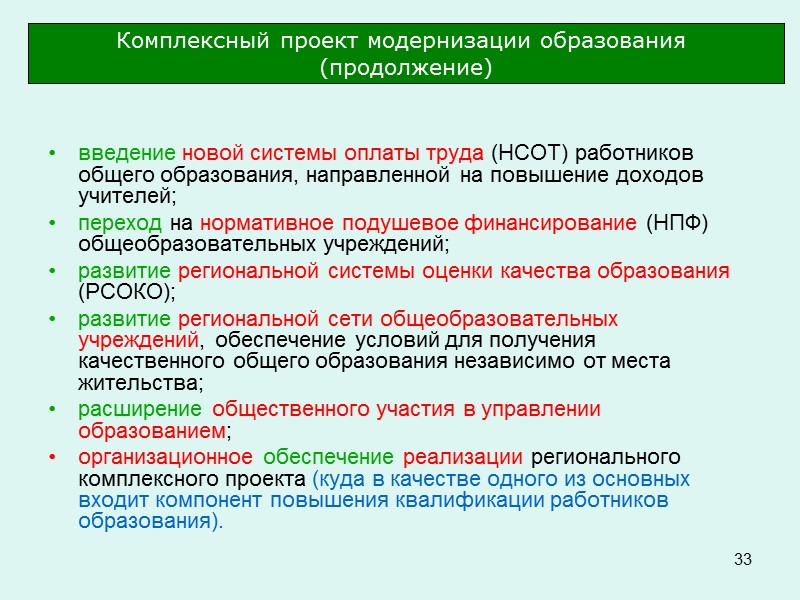 Комплексный проект модернизации образования (продолжение)

• введение новой системы оплаты труда (НСОТ) работников общего образования, направленной на повышение доходов учителей;
• переход на нормативное подушевое финансирование (НПФ) общеобразовательных учреждений;
• развитие региональной системы оценки качества образования (РСОКО);
• развитие региональной сети общеобразовательных учреждений, обеспечение условий для получения качественного общего образования независимо от места жительства;
• расширение общественного участия в управлении образованием;
• организационное обеспечение реализации регионального комплексного проекта (куда в качестве одного из основных входит компонент повышения квалификации работников образования).

33